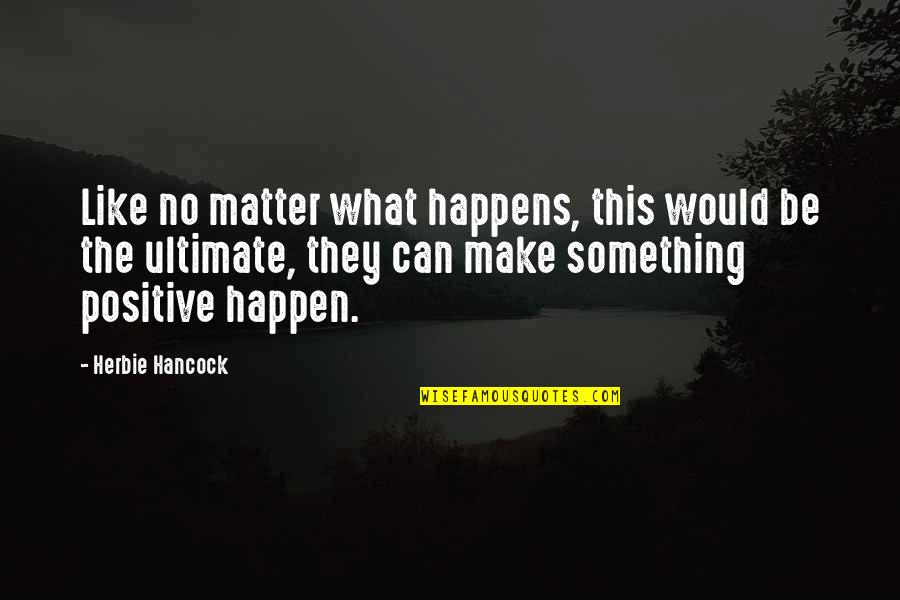 Like no matter what happens, this would be the ultimate, they can make something positive happen.

- Herbie Hancock

WISEFAMOUSQUOTES.COM